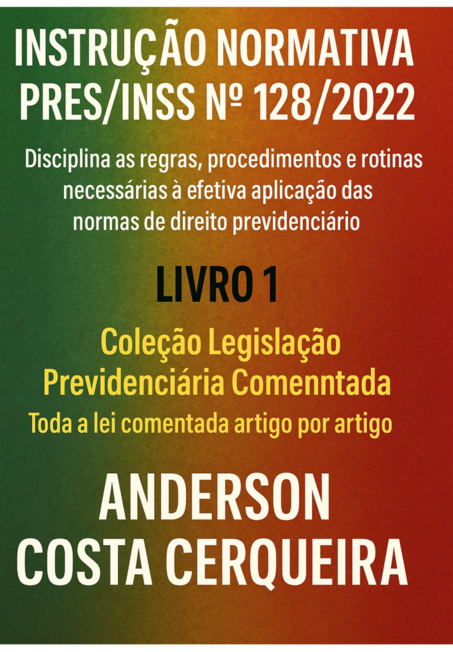 INSTRUÇÃO NORMATIVA
PRES/INSS Nº 128/2022

Disciplina as regras, procedimentos e rotinas necessárias à efetiva aplicação das normas de direito previdenciário

LIVRO 1

Coleção Legislação
Previdenciária Comenntada
Toda a lei comentada artigo por artigo

ANDERSON
COSTA CERQUEIRA